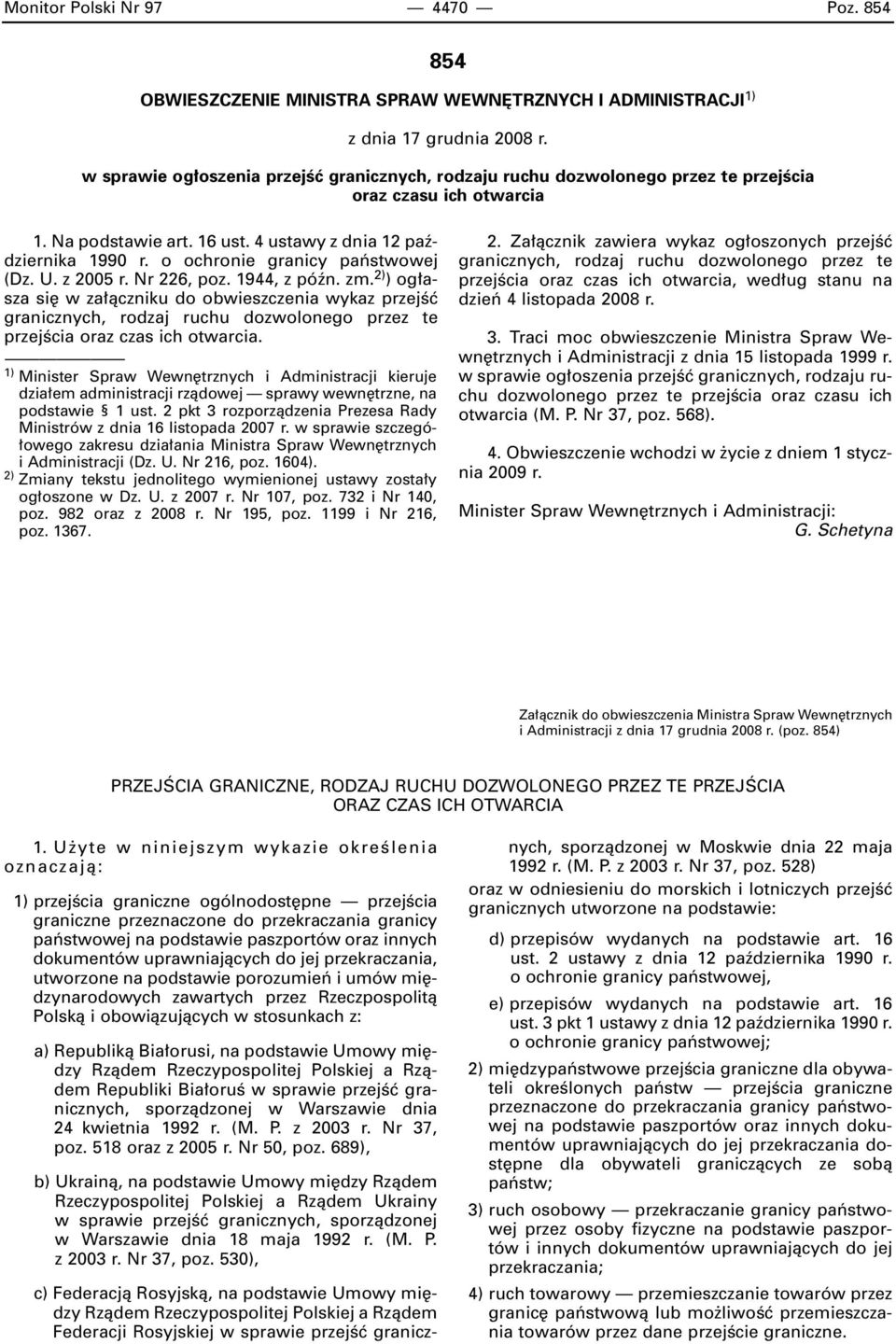 Monitor Polski Nr 97 — 4470 — Poz. 854

854

OBWIESZCZENIE MINISTRA SPRAW WEWNĘTRZNYCH I ADMINISTRACJI$^{1)}$

z dnia 17 grudnia 2008 r.

w sprawie ogłoszenia przejść granicznych, rodzaju ruchu dozwolonego przez te przejścia oraz czasu ich otwarcia

1. Na podstawie art. 16 ust. 4 ustawy z dnia 12 października 1990 r. o ochronie granicy państwowej (Dz. U. z 2005 r. Nr 226, poz. 1944, z późn. zm.$^{2)}$) ogłasza się w załączniku do obwieszczenia wykaz przejść granicznych, rodzaj ruchu dozwolonego przez te przejścia oraz czas ich otwarcia.

$^{1)}$ Minister Spraw Wewnętrznych i Administracji kieruje działem administracji rządowej — sprawy wewnętrzne, na podstawie § 1 ust. 2 pkt 3 rozporządzenia Prezesa Rady Ministrów z dnia 16 listopada 2007 r. w sprawie szczegółowego zakresu działania Ministra Spraw Wewnętrznych i Administracji (Dz. U. Nr 216, poz. 1604).
$^{2)}$ Zmiany tekstu jednolitego wymienionej ustawy zostały ogłoszone w Dz. U. z 2007 r. Nr 107, poz. 732 i Nr 140, poz. 982 oraz z 2008 r. Nr 195, poz. 1199 i Nr 216, poz. 1367.

2. Załącznik zawiera wykaz ogłoszonych przejść granicznych, rodzaj ruchu dozwolonego przez te przejścia oraz czas ich otwarcia, według stanu na dzień 4 listopada 2008 r.

3. Traci moc obwieszczenie Ministra Spraw Wewnętrznych i Administracji z dnia 15 listopada 1999 r. w sprawie ogłoszenia przejść granicznych, rodzaju ruchu dozwolonego przez te przejścia oraz czasu ich otwarcia (M. P. Nr 37, poz. 568).

4. Obwieszczenie wchodzi w życie z dniem 1 stycznia 2009 r.

Minister Spraw Wewnętrznych i Administracji: G. Schetyna

Załącznik do obwieszczenia Ministra Spraw Wewnętrznych i Administracji z dnia 17 grudnia 2008 r. (poz. 854)

PRZEJŚCIA GRANICZNE, RODZAJ RUCHU DOZWOLONEGO PRZEZ TE PRZEJŚCIA ORAZ CZAS ICH OTWARCIA

1. Użyte w niniejszym wykazie określenia oznaczają:

1) przejścia graniczne ogólnodostępne — przejścia graniczne przeznaczone do przekraczania granicy państwowej na podstawie paszportów oraz innych dokumentów uprawniających do jej przekraczania, utworzone na podstawie porozumień i umów międzynarodowych zawartych przez Rzeczpospolitą Polską i obowiązujących w stosunkach z:

a) Republiką Białorusi, na podstawie Umowy między Rządem Rzeczypospolitej Polskiej a Rządem Republiki Białoruś w sprawie przejść granicznych, sporządzonej w Warszawie dnia 24 kwietnia 1992 r. (M. P. z 2003 r. Nr 37, poz. 518 oraz z 2005 r. Nr 50, poz. 689),

b) Ukrainą, na podstawie Umowy między Rządem Rzeczypospolitej Polskiej a Rządem Ukrainy w sprawie przejść granicznych, sporządzonej w Warszawie dnia 18 maja 1992 r. (M. P. z 2003 r. Nr 37, poz. 530),

c) Federacją Rosyjską, na podstawie Umowy między Rządem Rzeczypospolitej Polskiej a Rządem Federacji Rosyjskiej w sprawie przejść granicznych, sporządzonej w Moskwie dnia 22 maja 1992 r. (M. P. z 2003 r. Nr 37, poz. 528)

oraz w odniesieniu do morskich i lotniczych przejść granicznych utworzone na podstawie:

d) przepisów wydanych na podstawie art. 16 ust. 2 ustawy z dnia 12 października 1990 r. o ochronie granicy państwowej,

e) przepisów wydanych na podstawie art. 16 ust. 3 pkt 1 ustawy z dnia 12 października 1990 r. o ochronie granicy państwowej;

2) międzypaństwowe przejścia graniczne dla obywateli określonych państw — przejścia graniczne przeznaczone do przekraczania granicy państwowej na podstawie paszportów oraz innych dokumentów uprawniających do jej przekraczania dostępne dla obywateli graniczących ze sobą państw;

3) ruch osobowy — przekraczanie granicy państwowej przez osoby fizyczne na podstawie paszportów i innych dokumentów uprawniających do jej przekraczania;

4) ruch towarowy — przemieszczanie towarów przez granicę państwową lub możliwość przemieszczania towarów przez dane przejście graniczne.